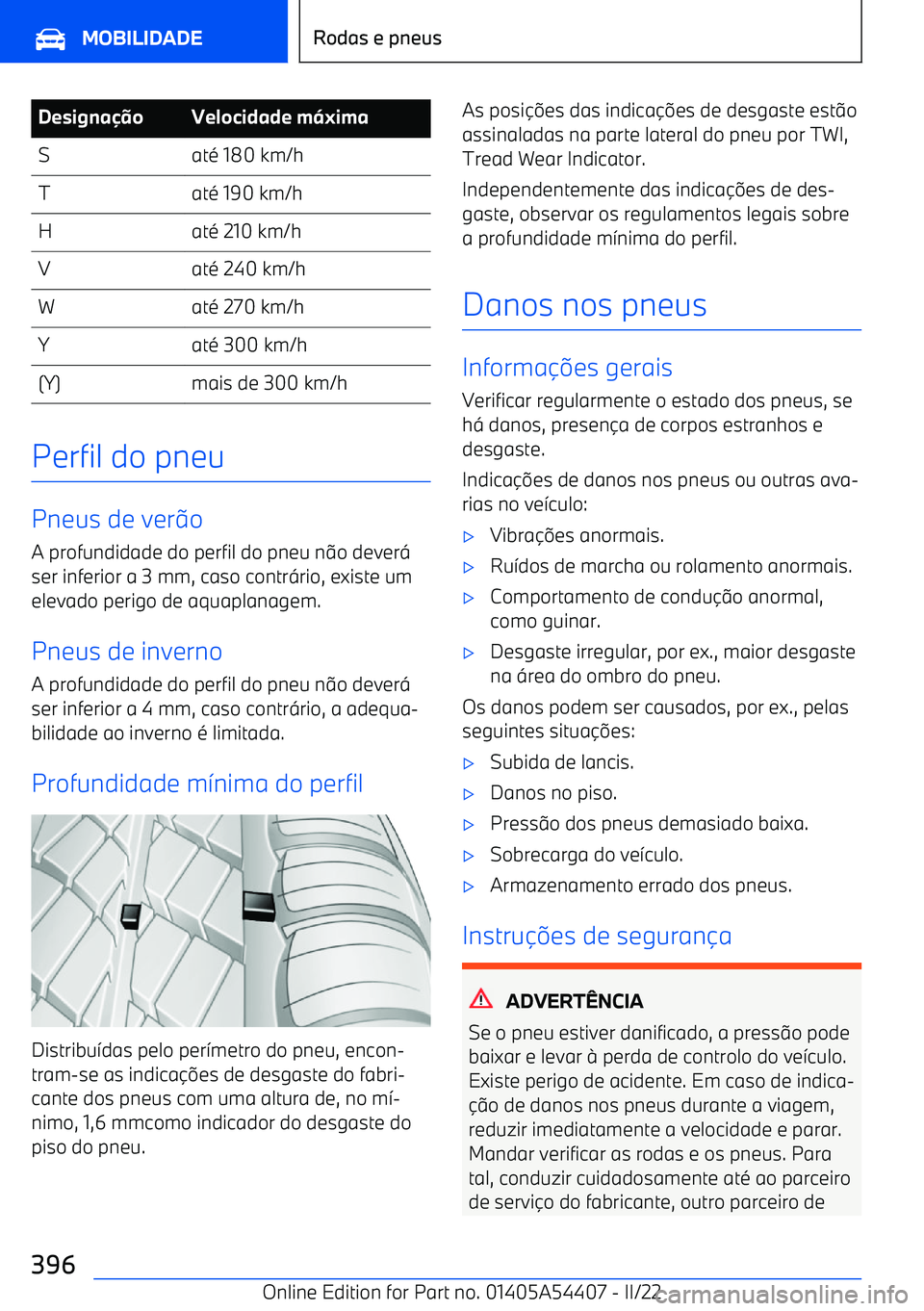 MOBILIDADE

Rodas e pneus

| Designação | Velocidade máxima |
|---|---|
| S | até 180 km/h |
| T | até 190 km/h |
| H | até 210 km/h |
| V | até 240 km/h |
| W | até 270 km/h |
| Y | até 300 km/h |
| (Y) | mais de 300 km/h |

Perfil do pneu

Pneus de verão

A profundidade do perfil do pneu não deverá ser inferior a 3 mm, caso contrário, existe um elevado perigo de aquaplanagem.

Pneus de inverno

A profundidade do perfil do pneu não deverá ser inferior a 4 mm, caso contrário, a adequabilidade ao inverno é limitada.

Profundidade mínima do perfil

Distribuídas pelo perímetro do pneu, encontram-se as indicações de desgaste do fabricante dos pneus com uma altura de, no mínimo, 1,6 mmcomo indicador do desgaste do piso do pneu.

As posições das indicações de desgaste estão assinaladas na parte lateral do pneu por TWI, Tread Wear Indicator.

Independentemente das indicações de desgaste, observar os regulamentos legais sobre a profundidade mínima do perfil.

Danos nos pneus

Informações gerais

Verificar regularmente o estado dos pneus, se há danos, presença de corpos estranhos e desgaste.

Indicações de danos nos pneus ou outras avarias no veículo:

▷ Vibrações anormais.

▷ Ruídos de marcha ou rolamento anormais.

▷ Comportamento de condução anormal, como guinar.

▷ Desgaste irregular, por ex., maior desgaste na área do ombro do pneu.

Os danos podem ser causados, por ex., pelas seguintes situações:

▷ Subida de lancis.

▷ Danos no piso.

▷ Pressão dos pneus demasiado baixa.

▷ Sobrecarga do veículo.

▷ Armazenamento errado dos pneus.

Instruções de segurança

ADVERTÊNCIA

Se o pneu estiver danificado, a pressão pode baixar e levar à perda de controlo do veículo. Existe perigo de acidente. Em caso de indicação de danos nos pneus durante a viagem, reduzir imediatamente a velocidade e parar. Mandar verificar as rodas e os pneus. Para tal, conduzir cuidadosamente até ao parceiro de serviço do fabricante, outro parceiro de

396

Online Edition for Part no. 01405A54407 - II/22

carmanualsonline.info